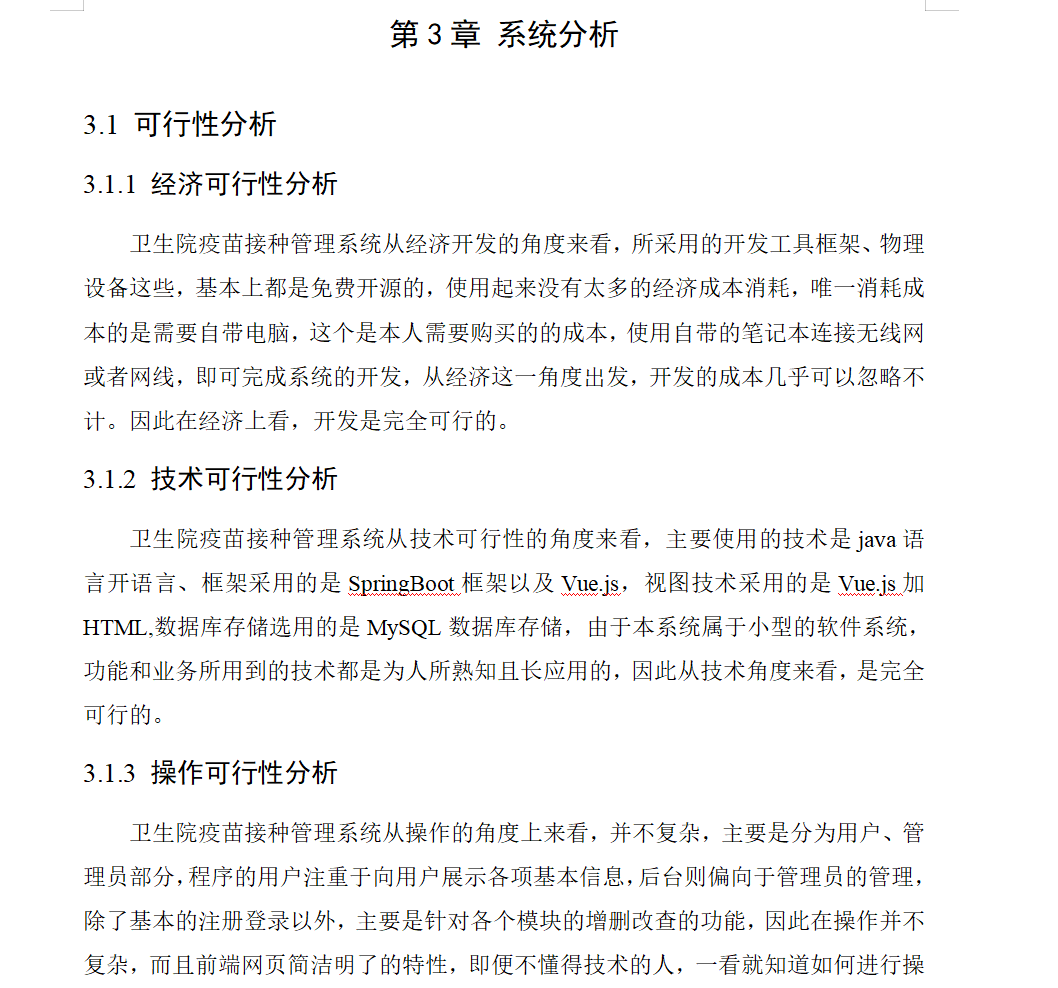 第 3 章 系统分析

3.1 可行性分析

3.1.1 经济可行性分析

卫生院疫苗接种管理系统从经济开发的角度来看，所采用的开发工具框架、物理设备这些，基本上都是免费开源的，使用起来没有太多的经济成本消耗，唯一消耗成本的是需要自带电脑，这个是本人需要购买的的成本，使用自带的笔记本连接无线网或者网线，即可完成系统的开发，从经济这一角度出发，开发的成本几乎可以忽略不计。因此在经济上看，开发是完全可行的。

3.1.2 技术可行性分析

卫生院疫苗接种管理系统从技术可行性的角度来看，主要使用的技术是 java 语言开语言、框架采用的是 SpringBoot 框架以及 Vue.js，视图技术采用的是 Vue.js 加 HTML,数据库存储选用的是 MySQL 数据库存储，由于本系统属于小型的软件系统，功能和业务所用到的技术都是为人所熟知且长应用的，因此从技术角度来看，是完全可行的。

3.1.3 操作可行性分析

卫生院疫苗接种管理系统从操作的角度上来看，并不复杂，主要是分为用户、管理员部分，程序的用户注重于向用户展示各项基本信息，后台则偏向于管理员的管理，除了基本的注册登录以外，主要是针对各个模块的增删改查的功能，因此在操作并不复杂，而且前端网页简洁明了的特性，即便不懂得技术的人，一看就知道如何进行操